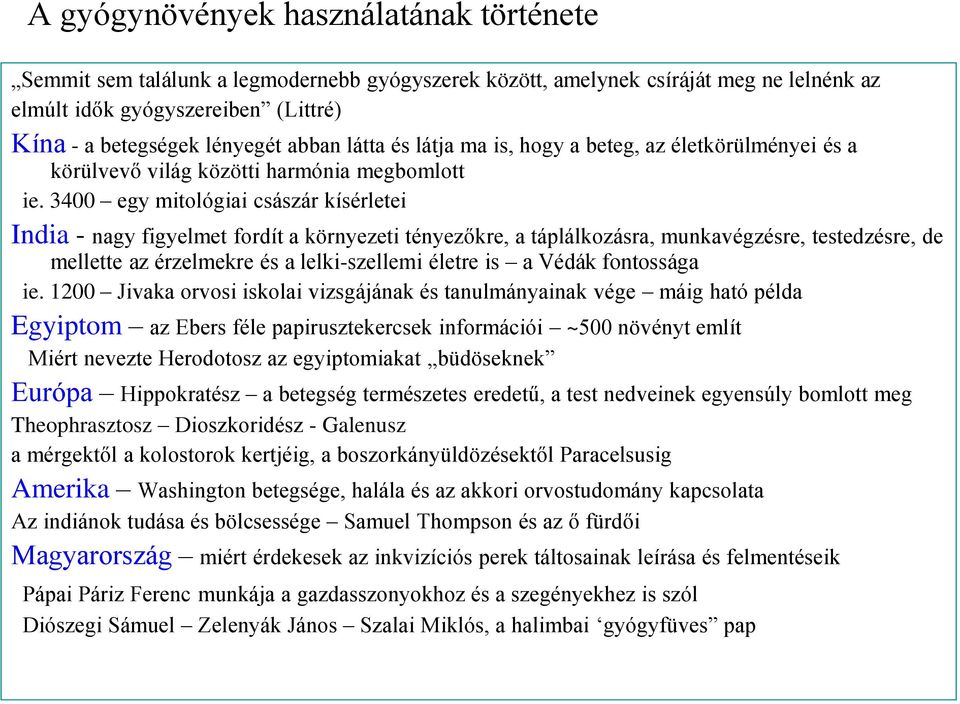 A gyógynövények használatának története

„Semmit sem találunk a legmodernebb gyógyszerek között, amelynek csíráját meg ne lelnénk az elmúlt idők gyógyszereiben” (Littré)

Kína - a betegségek lényegét abban látta és látja ma is, hogy a beteg, az életkörülményei és a körülvevő világ közötti harmónia megbomlott

ie. 3400 – egy mitológiai császár kísérletei

India - nagy figyelmet fordít a környezeti tényezőkre, a táplálkozásra, munkavégzésre, testedzésre, de mellette az érzelmekre és a lelki-szellemi életre is – a Védák fontossága

ie. 1200 – Jivaka orvosi iskolai vizsgájának és tanulmányainak vége – máig ható példa

Egyiptom – az Ebers féle papirusztekercsek információi – ~500 növényt említ

Miért nevezte Herodotosz az egyiptomiakat „büdöseknek”

Európa – Hippokratész – a betegség természetes eredetű, a test nedveinek egyensúly bomlott meg

Theophrasztosz – Dioszkoridész - Galenusz

a mérgektől a kolostorok kertjéig, a boszorkányüldözésektől Paracelsusig

Amerika – Washington betegsége, halála és az akkori orvostudomány kapcsolata

Az indiánok tudása és bölcsessége – Samuel Thompson és az ő fürdői

Magyarország – miért érdekesek az inkvizíciós perek táltosainak leírása és felmentéseik

Pápai Páriz Ferenc munkája a gazdasszonyokhoz és a szegényekhez is szól

Diószegi Sámuel – Zelenyák János – Szalai Miklós, a halimbai ‘gyógyfüves” pap